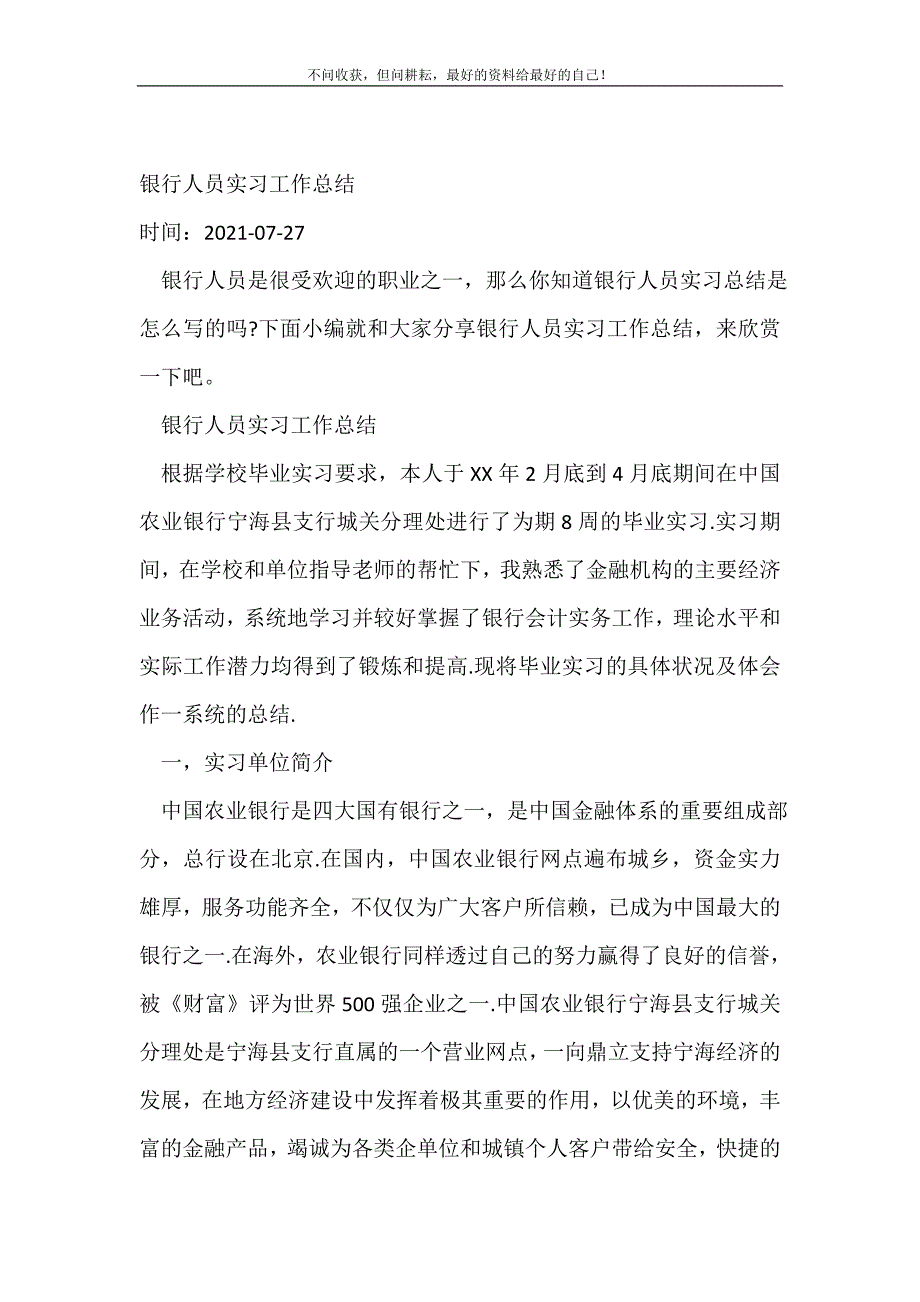 不问收获，但问耕耘，最好的资料给最好的自己！

银行人员实习工作总结

时间：2021-07-27

银行人员是很受欢迎的职业之一，那么你知道银行人员实习总结是怎么写的吗?下面小编就和大家分享银行人员实习工作总结，来欣赏一下吧。

银行人员实习工作总结

根据学校毕业实习要求，本人于XX年2月底到4月底期间在中国农业银行宁海县支行城关分理处进行了为期8周的毕业实习.实习期间，在学校和单位指导老师的帮忙下，我熟悉了金融机构的主要经济业务活动，系统地学习并较好掌握了银行会计实务工作，理论水平和实际工作潜力均得到了锻炼和提高.现将毕业实习的具体状况及体会作一系统的总结.

一，实习单位简介

中国农业银行是四大国有银行之一，是中国金融体系的重要组成部分，总行设在北京.在国内，中国农业银行网点遍布城乡，资金实力雄厚，服务功能齐全，不仅仅为广大客户所信赖，已成为中国最大的银行之一.在海外，农业银行同样透过自己的努力赢得了良好的信誉，被《财富》评为世界500强企业之一.中国农业银行宁海县支行城关分理处是宁海县支行直属的一个营业网点，一向鼎立支持宁海经济的发展，在地方经济建设中发挥着极其重要的作用，以优美的环境，丰富的金融产品，竭诚为各类企单位和城镇个人客户带给安全，快捷的